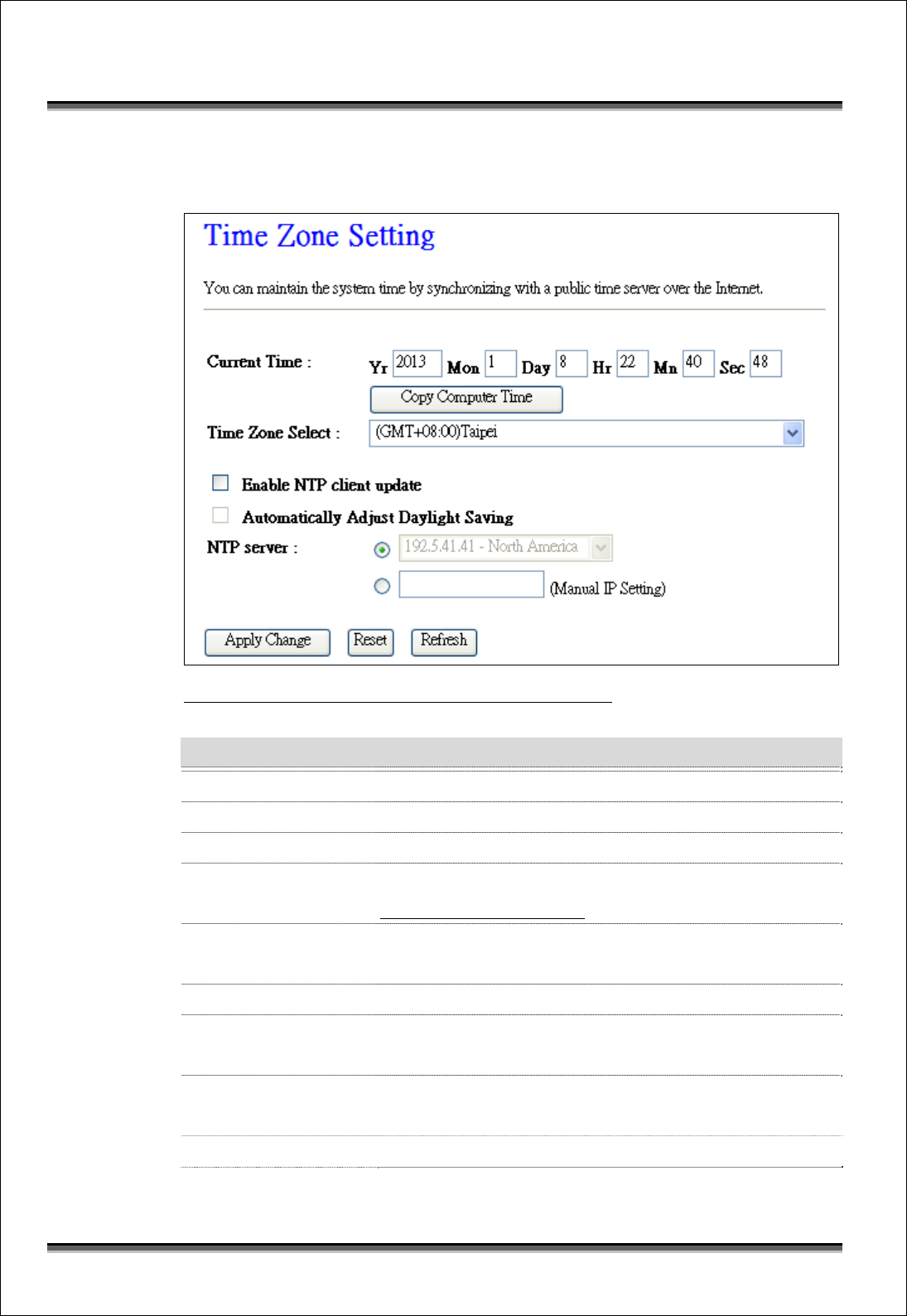 Time Zone Setting

You can maintain the system time by synchronizing with a public time server over the Internet.

Current Time : Yr 2013 Mon 1 Day 8 Hr 22 Mn 40 Sec 48

Copy Computer Time

Time Zone Select : (GMT+08:00)Taipei

Enable NTP client update

Automatically Adjust Daylight Saving

NTP server : 192.5.41.41 - North America

(Manual IP Setting)

Apply Change Reset Refresh